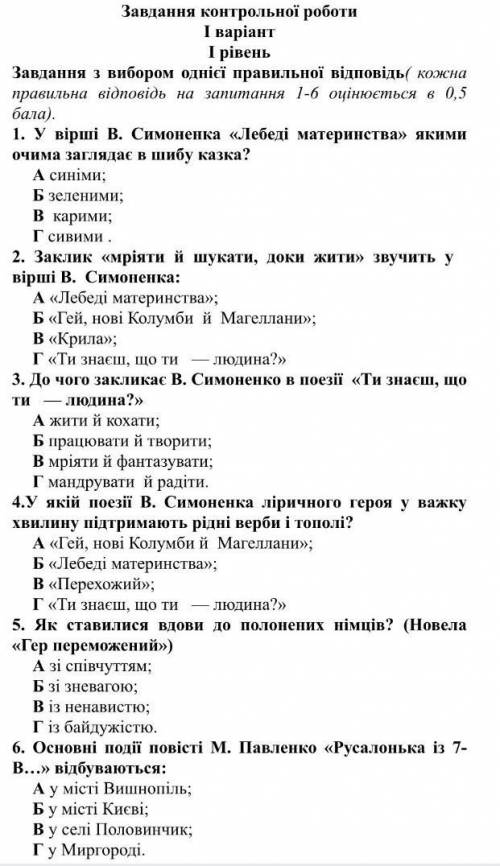 Завдання контрольної роботи
І варіант
І рівень

Завдання з вибором однієї правильної відповідь( кожна правильна відповідь на запитання 1-6 оцінюється в 0,5 бала).

1. У вірші В. Симоненка «Лебеді материнства» якими очима заглядає в шибу казка?
А синіми;
Б зеленими;
В карими;
Г сивими .

2. Заклик «мріяти й шукати, доки жити» звучить у вірші В. Симоненка:
А «Лебеді материнства»;
Б «Гей, нові Колумби й Магеллани»;
В «Крила»;
Г «Ти знаєш, що ти — людина?»

3. До чого закликає В. Симоненко в поезії «Ти знаєш, що ти — людина?»
А жити й кохати;
Б працювати й творити;
В мріяти й фантазувати;
Г мандрувати й радіти.

4.У якій поезії В. Симоненка ліричного героя у важку хвилину підтримають рідні верби і тополі?
А «Гей, нові Колумби й Магеллани»;
Б «Лебеді материнства»;
В «Перехожий»;
Г «Ти знаєш, що ти — людина?»

5. Як ставилися вдови до полонених німців? (Новела «Гер переможений»)
А зі співчуттям;
Б зі зневагою;
В із ненавистю;
Г із байдужістю.

6. Основні події повісті М. Павленко «Русалонька із 7-В…» відбуваються:
А у місті Вишнопіль;
Б у місті Києві;
В у селі Половинчик;
Г у Миргороді.